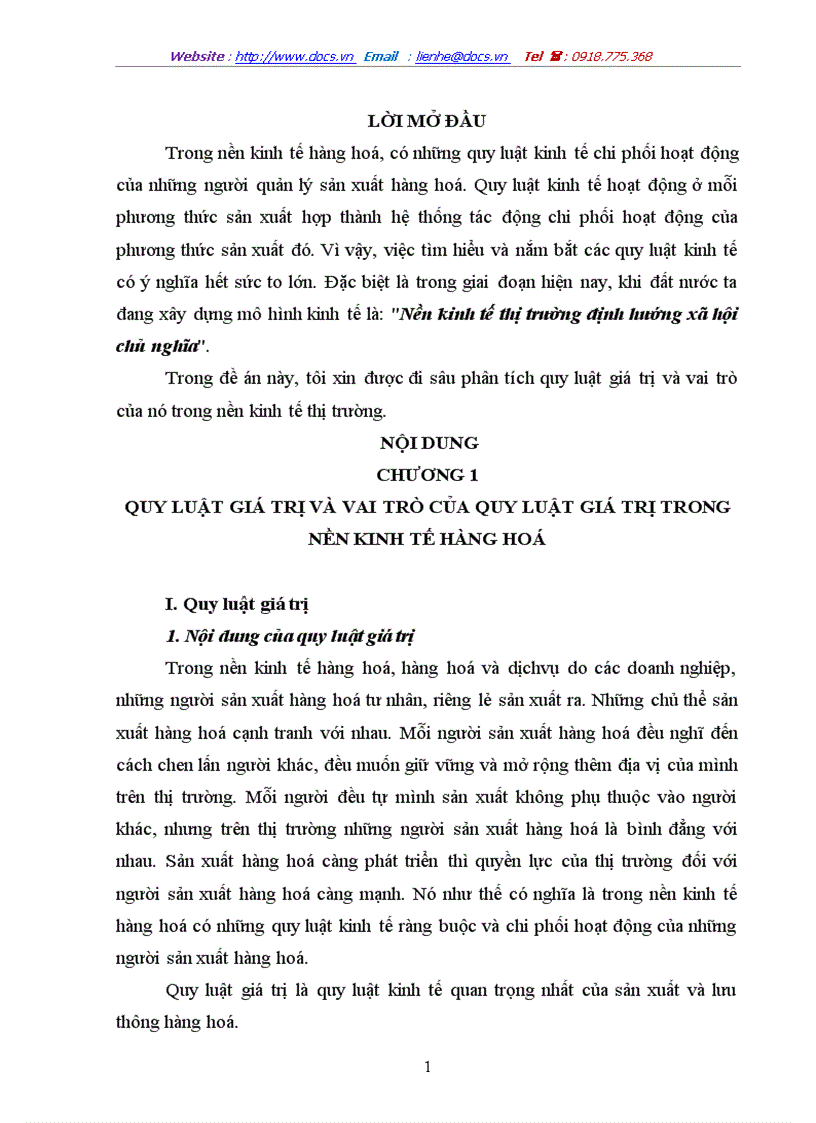 Website : http://www.docs.vn Email : lienhe@docs.vn Tel ☎ : 0918.775.368

LỜI MỞ ĐẦU

Trong nền kinh tế hàng hoá, có những quy luật kinh tế chi phối hoạt động của những người quản lý sản xuất hàng hoá. Quy luật kinh tế hoạt động ở mỗi phương thức sản xuất hợp thành hệ thống tác động chi phối hoạt động của phương thức sản xuất đó. Vì vậy, việc tìm hiểu và nắm bắt các quy luật kinh tế có ý nghĩa hết sức to lớn. Đặc biệt là trong giai đoạn hiện nay, khi đất nước ta đang xây dựng mô hình kinh tế là: "Nền kinh tế thị trường định hướng xã hội chủ nghĩa".

Trong đề án này, tôi xin được đi sâu phân tích quy luật giá trị và vai trò của nó trong nền kinh tế thị trường.

NỘI DUNG
CHƯƠNG 1
QUY LUẬT GIÁ TRỊ VÀ VAI TRÒ CỦA QUY LUẬT GIÁ TRỊ TRONG NỀN KINH TẾ HÀNG HOÁ

I. Quy luật giá trị

1. Nội dung của quy luật giá trị

Trong nền kinh tế hàng hoá, hàng hoá và dịchvụ do các doanh nghiệp, những người sản xuất hàng hoá tư nhân, riêng lẻ sản xuất ra. Những chủ thể sản xuất hàng hoá cạnh tranh với nhau. Mỗi người sản xuất hàng hoá đều nghĩ đến cách chen lấn người khác, đều muốn giữ vững và mở rộng thêm địa vị của mình trên thị trường. Mỗi người đều tự mình sản xuất không phụ thuộc vào người khác, nhưng trên thị trường những người sản xuất hàng hoá là bình đẳng với nhau. Sản xuất hàng hoá càng phát triển thì quyền lực của thị trường đối với người sản xuất hàng hoá càng mạnh. Nó như thế có nghĩa là trong nền kinh tế hàng hoá có những quy luật kinh tế ràng buộc và chi phối hoạt động của những người sản xuất hàng hoá.

Quy luật giá trị là quy luật kinh tế quan trọng nhất của sản xuất và lưu thông hàng hoá.

1